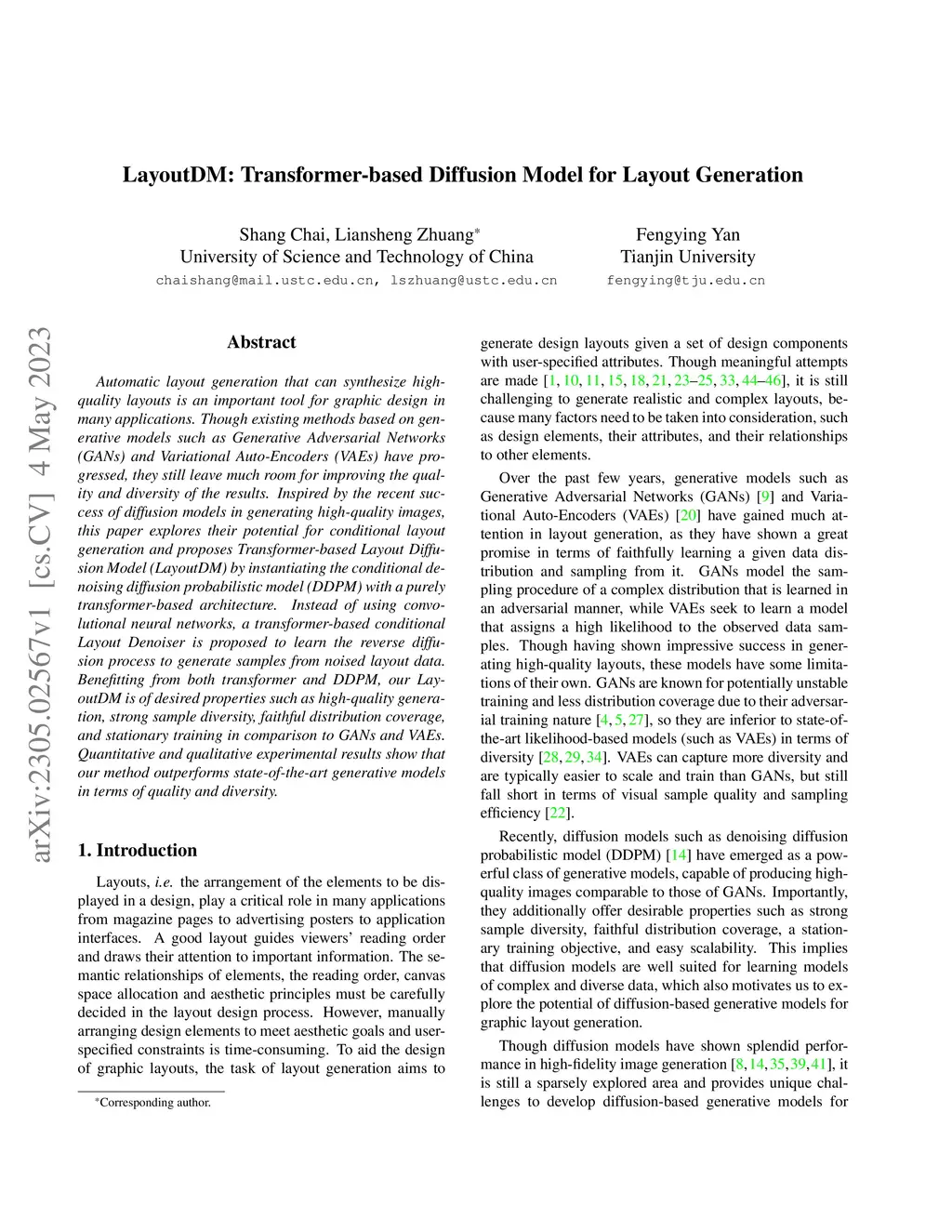 LayoutDM: Transformer-based Diffusion Model for Layout Generation

Shang Chai, Liansheng Zhuang*
University of Science and Technology of China
chaishang@mail.ustc.edu.cn, lszhuang@ustc.edu.cn

Fengying Yan
Tianjin University
fengying@tju.edu.cn

arXiv:2305.02567v1 [cs.CV] 4 May 2023

Abstract

Automatic layout generation that can synthesize high-quality layouts is an important tool for graphic design in many applications. Though existing methods based on generative models such as Generative Adversarial Networks (GANs) and Variational Auto-Encoders (VAEs) have progressed, they still leave much room for improving the quality and diversity of the results. Inspired by the recent success of diffusion models in generating high-quality images, this paper explores their potential for conditional layout generation and proposes Transformer-based Layout Diffusion Model (LayoutDM) by instantiating the conditional denoising diffusion probabilistic model (DDPM) with a purely transformer-based architecture. Instead of using convolutional neural networks, a transformer-based conditional Layout Denoiser is proposed to learn the reverse diffusion process to generate samples from noised layout data. Benefitting from both transformer and DDPM, our LayoutDM is of desired properties such as high-quality generation, strong sample diversity, faithful distribution coverage, and stationary training in comparison to GANs and VAEs. Quantitative and qualitative experimental results show that our method outperforms state-of-the-art generative models in terms of quality and diversity.

1. Introduction

Layouts, i.e. the arrangement of the elements to be displayed in a design, play a critical role in many applications from magazine pages to advertising posters to application interfaces. A good layout guides viewers' reading order and draws their attention to important information. The semantic relationships of elements, the reading order, canvas space allocation and aesthetic principles must be carefully decided in the layout design process. However, manually arranging design elements to meet aesthetic goals and user-specified constraints is time-consuming. To aid the design of graphic layouts, the task of layout generation aims to

*Corresponding author.

generate design layouts given a set of design components with user-specified attributes. Though meaningful attempts are made [1, 10, 11, 15, 18, 21, 23–25, 33, 44–46], it is still challenging to generate realistic and complex layouts, because many factors need to be taken into consideration, such as design elements, their attributes, and their relationships to other elements.

Over the past few years, generative models such as Generative Adversarial Networks (GANs) [9] and Variational Auto-Encoders (VAEs) [20] have gained much attention in layout generation, as they have shown a great promise in terms of faithfully learning a given data distribution and sampling from it. GANs model the sampling procedure of a complex distribution that is learned in an adversarial manner, while VAEs seek to learn a model that assigns a high likelihood to the observed data samples. Though having shown impressive success in generating high-quality layouts, these models have some limitations of their own. GANs are known for potentially unstable training and less distribution coverage due to their adversarial training nature [4, 5, 27], so they are inferior to state-of-the-art likelihood-based models (such as VAEs) in terms of diversity [28, 29, 34]. VAEs can capture more diversity and are typically easier to scale and train than GANs, but still fall short in terms of visual sample quality and sampling efficiency [22].

Recently, diffusion models such as denoising diffusion probabilistic model (DDPM) [14] have emerged as a powerful class of generative models, capable of producing high-quality images comparable to those of GANs. Importantly, they additionally offer desirable properties such as strong sample diversity, faithful distribution coverage, a stationary training objective, and easy scalability. This implies that diffusion models are well suited for learning models of complex and diverse data, which also motivates us to explore the potential of diffusion-based generative models for graphic layout generation.

Though diffusion models have shown splendid performance in high-fidelity image generation [8, 14, 35, 39, 41], it is still a sparsely explored area and provides unique challenges to develop diffusion-based generative models for